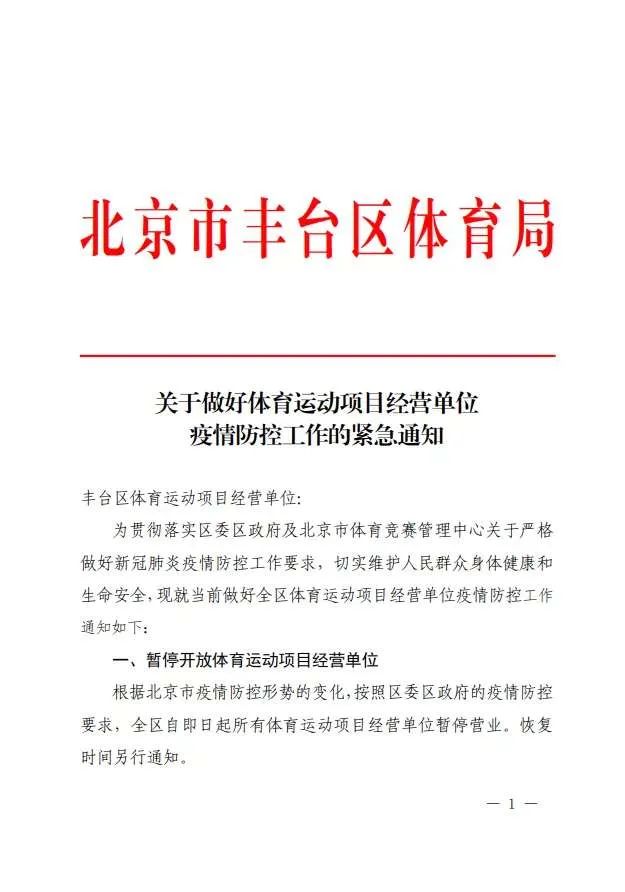 北京市丰台区体育局

关于做好体育运动项目经营单位
疫情防控工作的紧急通知

丰台区体育运动项目经营单位:

为贯彻落实区委区政府及北京市体育竞赛管理中心关于严格做好新冠肺炎疫情防控工作要求，切实维护人民群众身体健康和生命安全，现就当前做好全区体育运动项目经营单位疫情防控工作通知如下：

一、暂停开放体育运动项目经营单位

根据北京市疫情防控形势的变化，按照区委区政府的疫情防控要求，全区自即日起所有体育运动项目经营单位暂停营业。恢复时间另行通知。

— 1 —